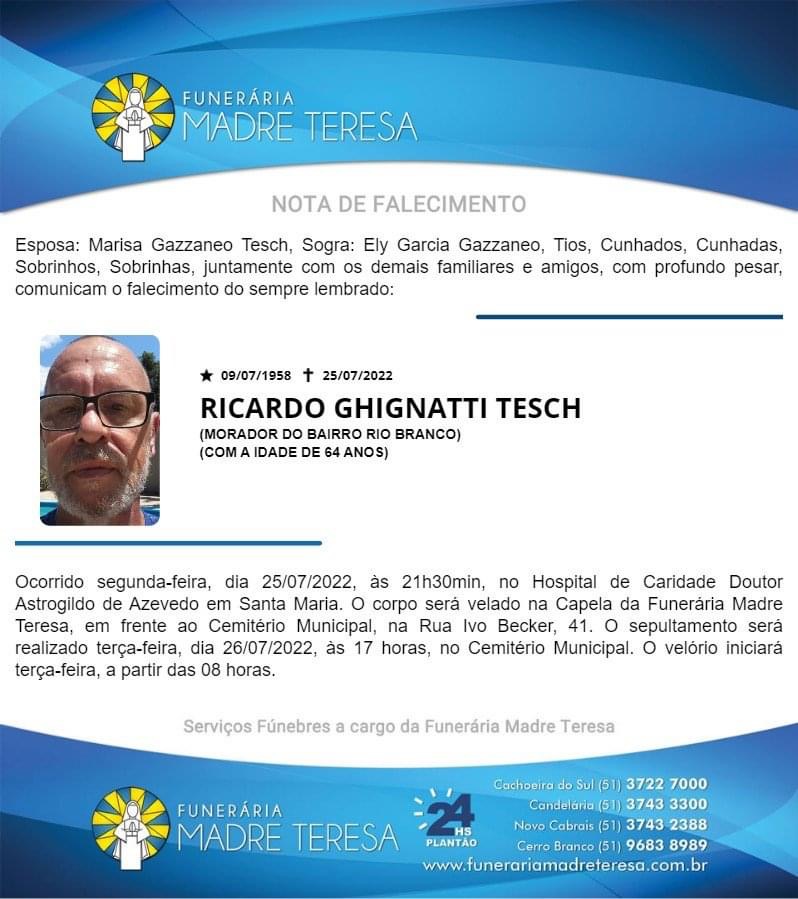 FUNERÁRIA
MADRE TERESA

NOTA DE FALECIMENTO

Esposa: Marisa Gazzaneo Tesch, Sogra: Ely Garcia Gazzaneo, Tios, Cunhados, Cunhadas, Sobrinhos, Sobrinhas, juntamente com os demais familiares e amigos, com profundo pesar, comunicam o falecimento do sempre lembrado:

★ 09/07/1958 ✝ 25/07/2022

RICARDO GHIGNATTI TESCH

(MORADOR DO BAIRRO RIO BRANCO)
(COM A IDADE DE 64 ANOS)

Ocorrido segunda-feira, dia 25/07/2022, às 21h30min, no Hospital de Caridade Doutor Astrogildo de Azevedo em Santa Maria. O corpo será velado na Capela da Funerária Madre Teresa, em frente ao Cemitério Municipal, na Rua Ivo Becker, 41. O sepultamento será realizado terça-feira, dia 26/07/2022, às 17 horas, no Cemitério Municipal. O velório iniciará terça-feira, a partir das 08 horas.

Serviços Fúnebres a cargo da Funerária Madre Teresa

FUNERÁRIA
MADRE TERESA

24 HS
PLANTÃO

Cachoeira do Sul (51) 3722 7000
Candelária (51) 3743 3300
Novo Cabrais (51) 3743 2388
Cerro Branco (51) 9683 8989
www.funerariamadreteresa.com.br